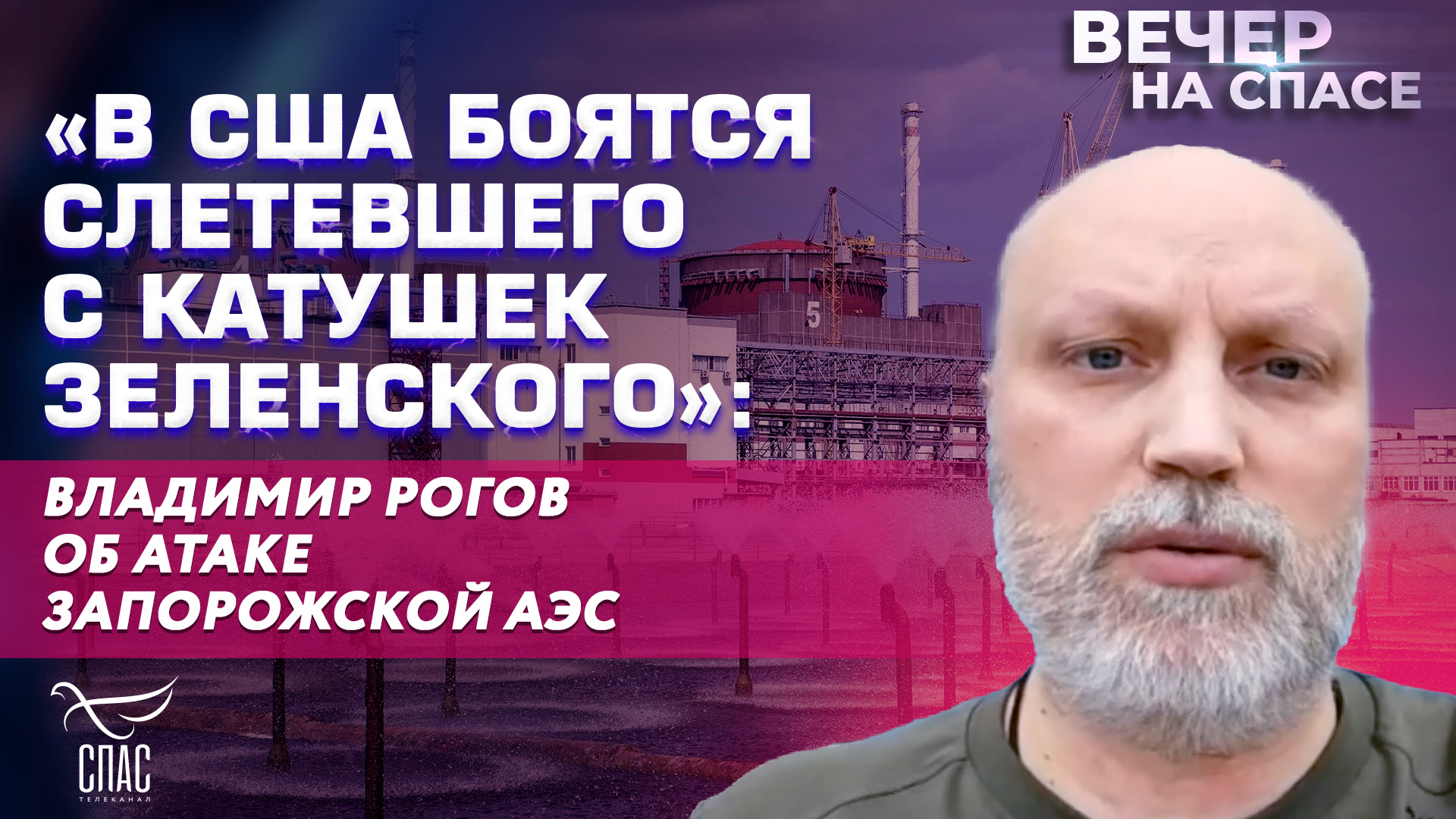 ВЕЧЕР НА СПАСЕ

«В США БОЯТСЯ СЛЕТЕВШЕГО С КАТУШЕК ЗЕЛЕНСКОГО»:

ВЛАДИМИР РОГОВ ОБ АТАКЕ ЗАПОРОЖСКОЙ АЭС

5

СПАС
ТЕЛЕКАНАЛ